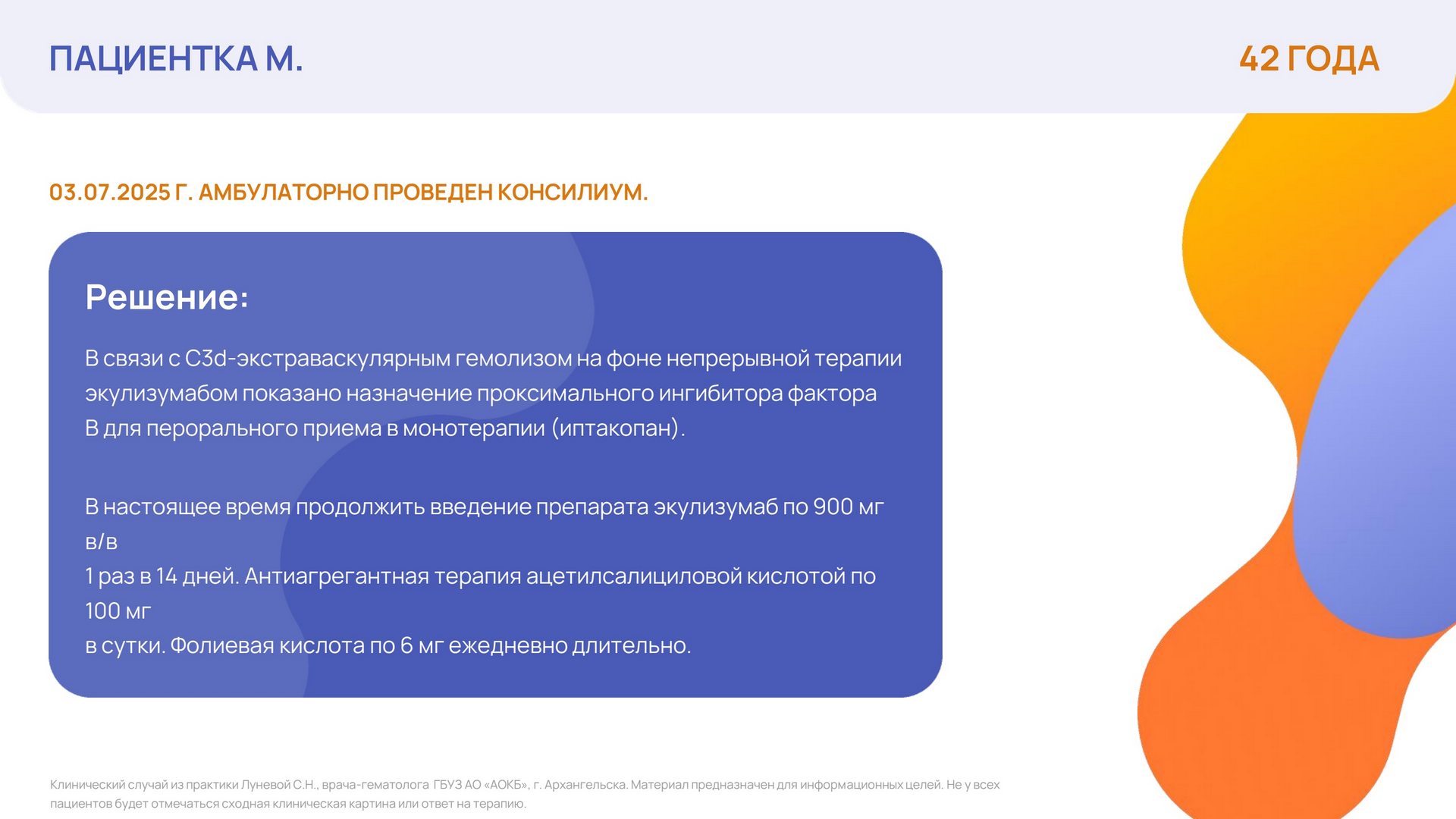 ПАЦИЕНТКА М.

42 ГОДА

03.07.2025 Г. АМБУЛАТОРНО ПРОВЕДЕН КОНСИЛИУМ.

Решение:

В связи с C3d-экстраваскулярным гемолизом на фоне непрерывной терапии экулизумабом показано назначение проксимального ингибитора фактора B для перорального приема в монотерапии (иптакопан).

В настоящее время продолжить введение препарата экулизумаб по 900 мг в/в
1 раз в 14 дней. Антиагрегантная терапия ацетилсалициловой кислотой по 100 мг
в сутки. Фолиевая кислота по 6 мг ежедневно длительно.

Клинический случай из практики Луневой С.Н., врача-гематолога ГБУЗ АО «АОКБ», г. Архангельска. Материал предназначен для информационных целей. Не у всех пациентов будет отмечаться сходная клиническая картина или ответ на терапию.